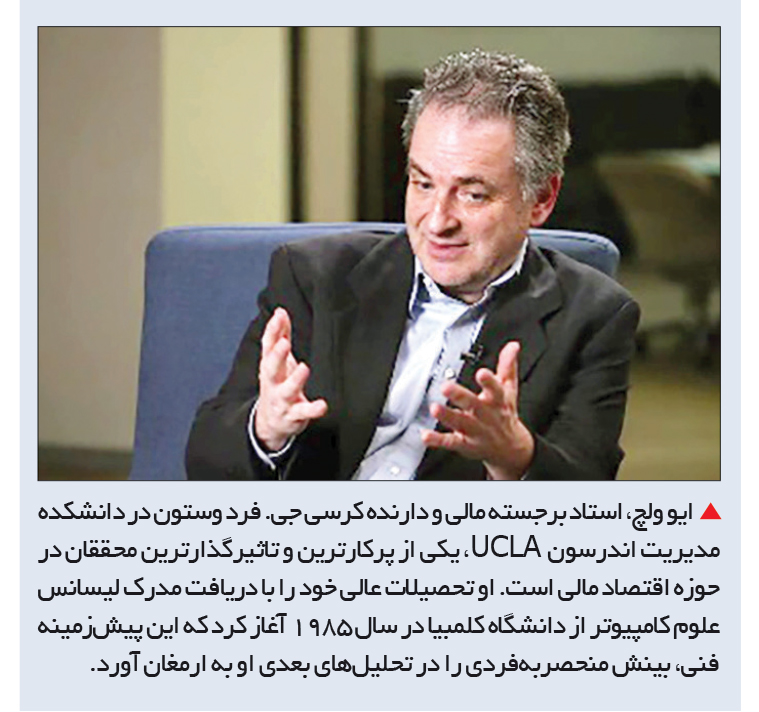 ▲ ایو ولچ، استاد برجسته مالی و دارنده کرسی جی. فرد وستون در دانشکده مدیریت اندرسون UCLA، یکی از پرکارترین و تاثیرگذارترین محققان در حوزه اقتصاد مالی است. او تحصیلات عالی خود را با دریافت مدرک لیسانس علوم کامپیوتر از دانشگاه کلمبیا در سال ۱۹۸۵ آغاز کرد که این پیش‌زمینه فنی، بینش منحصربه‌فردی را در تحلیل‌های بعدی او به ارمغان آورد.